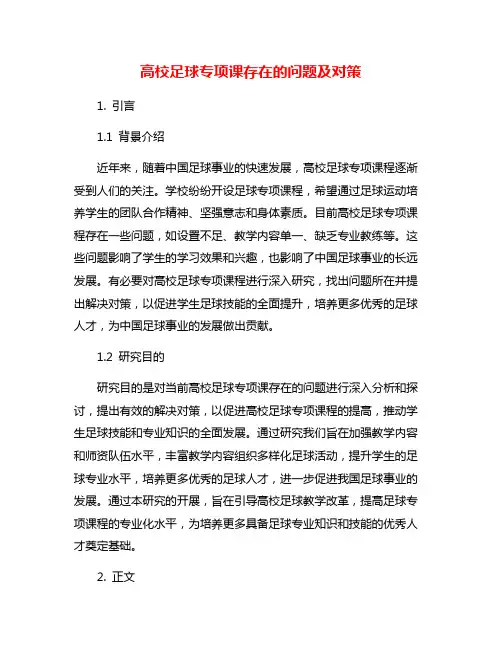 高校足球专项课存在的问题及对策

1. 引言

1.1 背景介绍

近年来，随着中国足球事业的快速发展，高校足球专项课程逐渐受到人们的关注。学校纷纷开设足球专项课程，希望通过足球运动培养学生的团队合作精神、坚强意志和身体素质。目前高校足球专项课程存在一些问题，如设置不足、教学内容单一、缺乏专业教练等。这些问题影响了学生的学习效果和兴趣，也影响了中国足球事业的长远发展。有必要对高校足球专项课程进行深入研究，找出问题所在并提出解决对策，以促进学生足球技能的全面提升，培养更多优秀的足球人才，为中国足球事业的发展做出贡献。

1.2 研究目的

研究目的是对当前高校足球专项课存在的问题进行深入分析和探讨，提出有效的解决对策，以促进高校足球专项课程的提高，推动学生足球技能和专业知识的全面发展。通过研究我们旨在加强教学内容和师资队伍水平，丰富教学内容组织多样化足球活动，提升学生的足球专业水平，培养更多优秀的足球人才，进一步促进我国足球事业的发展。通过本研究的开展，旨在引导高校足球教学改革，提高足球专项课程的专业化水平，为培养更多具备足球专业知识和技能的优秀人才奠定基础。

2. 正文